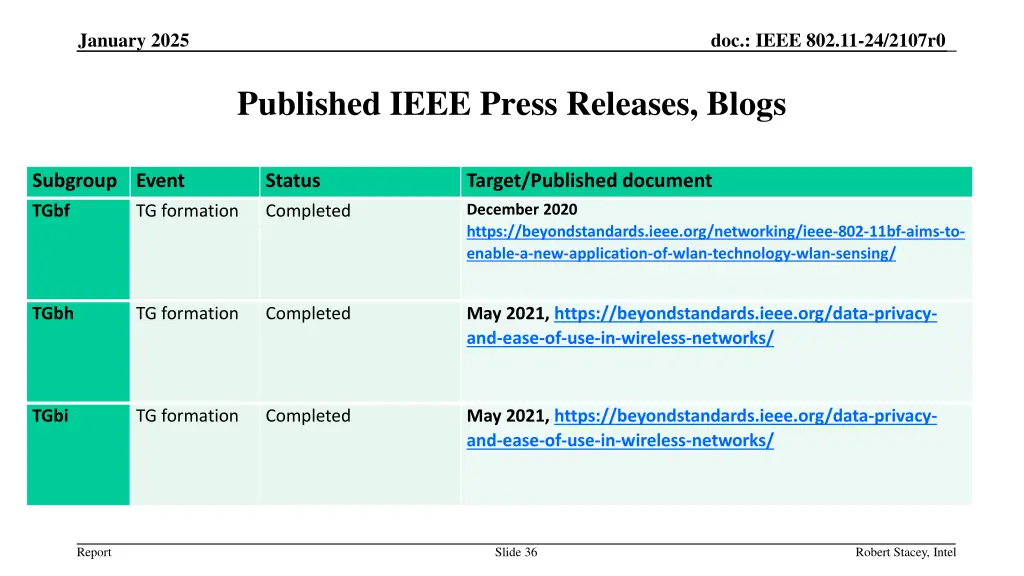 January 2025

doc.: IEEE 802.11-24/2107r0

Published IEEE Press Releases, Blogs

| Subgroup | Event | Status | Target/Published document |
|---|---|---|---|
| TGbf | TG formation | Completed | December 2020 https://beyondstandards.ieee.org/networking/ieee-802-11bf-aims-to-enable-a-new-application-of-wlan-technology-wlan-sensing/ |
| TGbh | TG formation | Completed | May 2021, https://beyondstandards.ieee.org/data-privacy-and-ease-of-use-in-wireless-networks/ |
| TGbi | TG formation | Completed | May 2021, https://beyondstandards.ieee.org/data-privacy-and-ease-of-use-in-wireless-networks/ |

Report

Slide 36

Robert Stacey, Intel